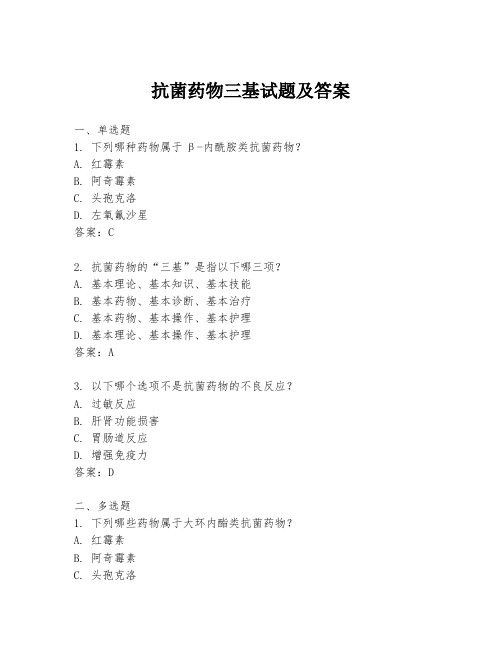 抗菌药物三基试题及答案

一、单选题
1. 下列哪种药物属于 β-内酰胺类抗菌药物?
A. 红霉素
B. 阿奇霉素
C. 头孢克洛
D. 左氧氟沙星
答案:C

2. 抗菌药物的“三基”是指以下哪三项?
A. 基本理论、基本知识、基本技能
B. 基本药物、基本诊断、基本治疗
C. 基本药物、基本操作、基本护理
D. 基本理论、基本操作、基本护理
答案:A

3. 以下哪个选项不是抗菌药物的不良反应?
A. 过敏反应
B. 肝肾功能损害
C. 胃肠道反应
D. 增强免疫力
答案:D

二、多选题
1. 下列哪些药物属于大环内酯类抗菌药物?
A. 红霉素
B. 阿奇霉素
C. 头孢克洛